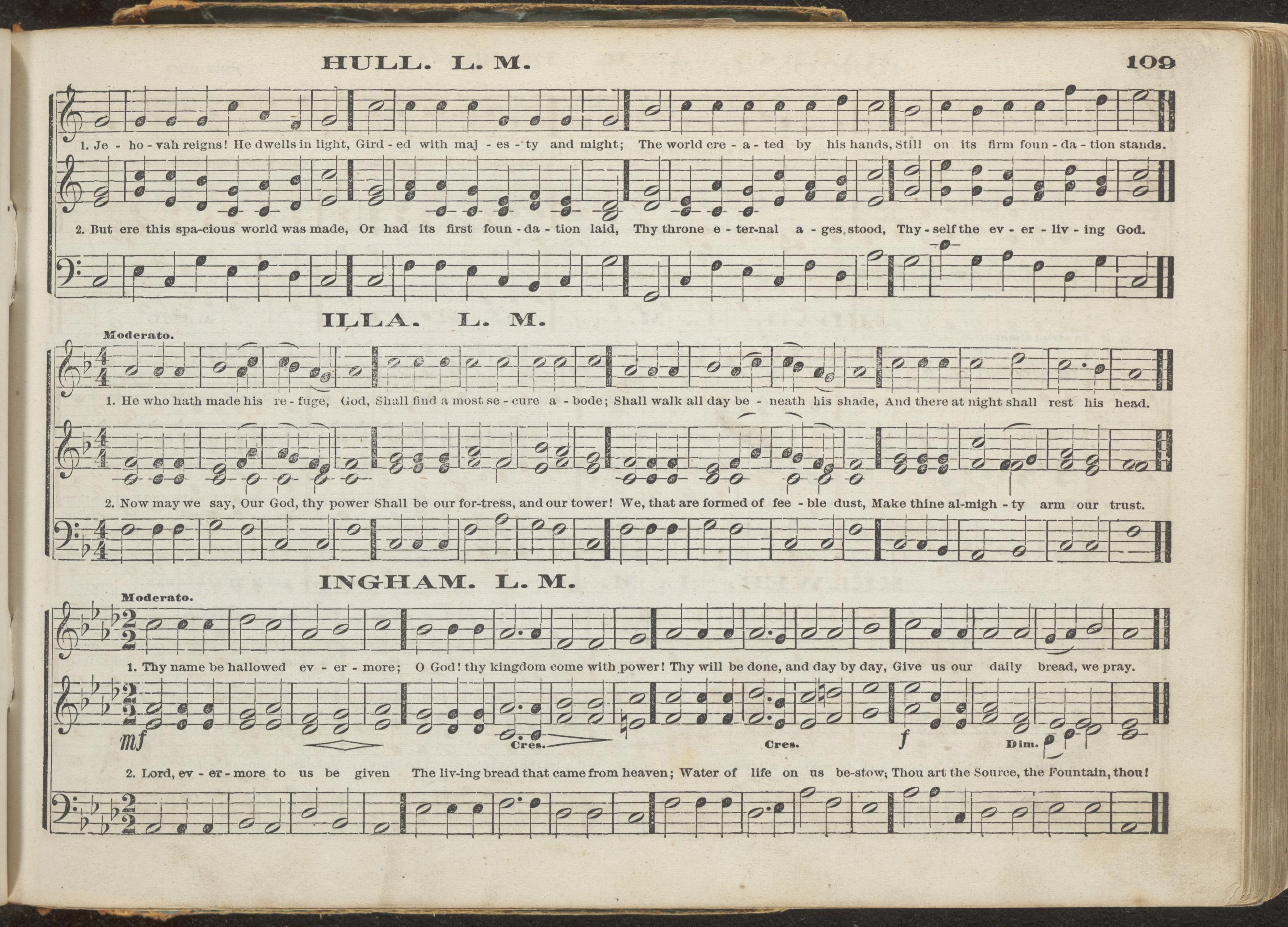 HULL. L. M.

109

1. Je - ho - vah reigns! He dwells in light, Gird - ed with maj - es - ty and might; The world cre - a - ted by his hands, Still on its firm foun - da - tion stands.

2. But ere this spa-cious world was made, Or had its first foun - da - tion laid, Thy throne e - ter-nal a - ges stood, Thy - self the ev - er - liv - ing God.

ILLA. L. M.

Moderato.

1. He who hath made his re - fuge, God, Shall find a most se - cure a - bode; Shall walk all day be - neath his shade, And there at night shall rest his head.

2. Now may we say, Our God, thy power Shall be our for-tress, and our tower! We, that are formed of fee - ble dust, Make thine al-migh - ty arm our trust.

INGHAM. L. M.

Moderato.

1. Thy name be hallowed ev - er - more; O God! thy kingdom come with power! Thy will be done, and day by day, Give us our daily bread, we pray.

mf

Cres.

Cres.

f

Dim.

2. Lord, ev - er - more to us be given The liv-ing bread that came from heaven; Water of life on us be-stow; Thou art the Source, the Fountain, thou!